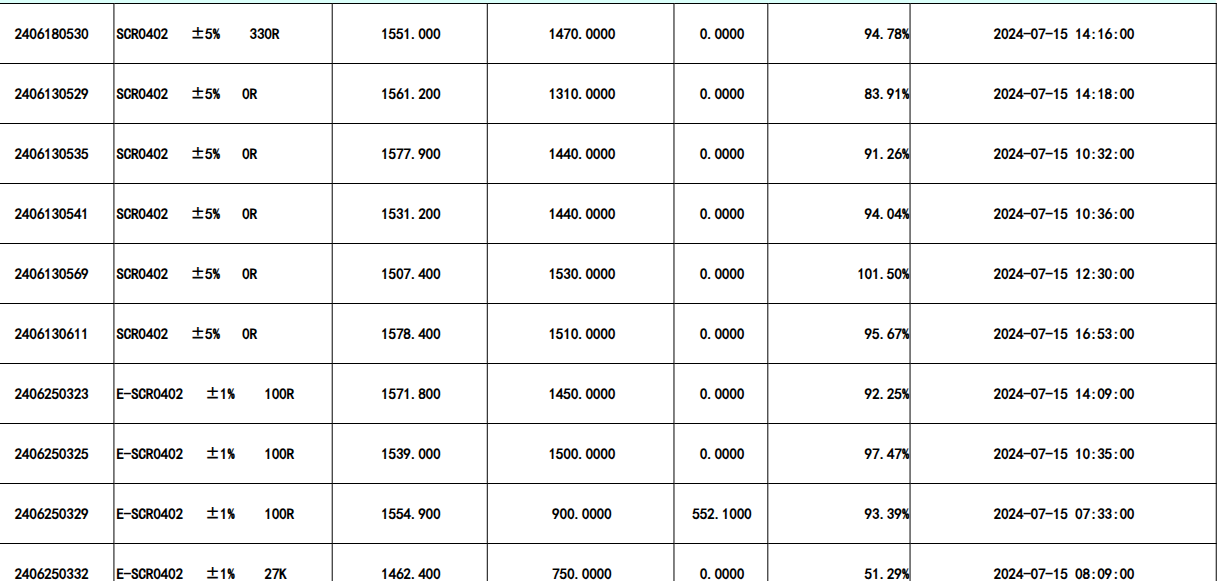 | 2406180530 | SCR0402 ±5% 330R | 1551.000 | 1470.0000 | 0.0000 | 94.78% | 2024-07-15 14:16:00 |
|---|---|---|---|---|---|---|
| 2406130529 | SCR0402 ±5% 0R | 1561.200 | 1310.0000 | 0.0000 | 83.91% | 2024-07-15 14:18:00 |
| 2406130535 | SCR0402 ±5% 0R | 1577.900 | 1440.0000 | 0.0000 | 91.26% | 2024-07-15 10:32:00 |
| 2406130541 | SCR0402 ±5% 0R | 1531.200 | 1440.0000 | 0.0000 | 94.04% | 2024-07-15 10:36:00 |
| 2406130569 | SCR0402 ±5% 0R | 1507.400 | 1530.0000 | 0.0000 | 101.50% | 2024-07-15 12:30:00 |
| 2406130611 | SCR0402 ±5% 0R | 1578.400 | 1510.0000 | 0.0000 | 95.67% | 2024-07-15 16:53:00 |
| 2406250323 | E-SCR0402 ±1% 100R | 1571.800 | 1450.0000 | 0.0000 | 92.25% | 2024-07-15 14:09:00 |
| 2406250325 | E-SCR0402 ±1% 100R | 1539.000 | 1500.0000 | 0.0000 | 97.47% | 2024-07-15 10:35:00 |
| 2406250329 | E-SCR0402 ±1% 100R | 1554.900 | 900.0000 | 552.1000 | 93.39% | 2024-07-15 07:33:00 |
| 2406250332 | E-SCR0402 ±1% 27K | 1462.400 | 750.0000 | 0.0000 | 51.29% | 2024-07-15 08:09:00 |